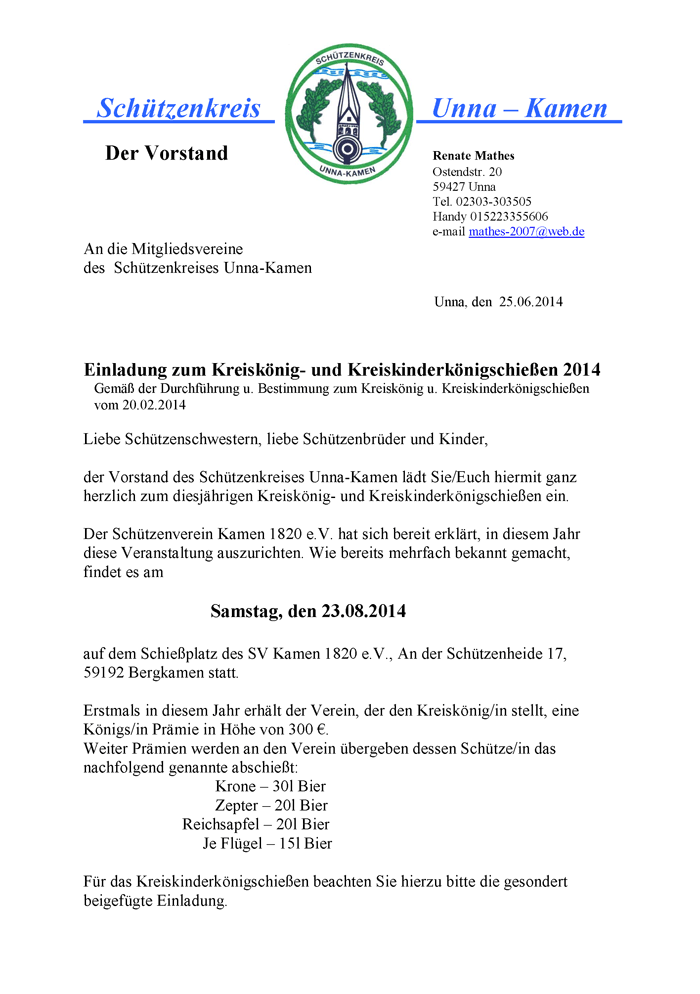 Schützenkreis

SCHÜTZENKREIS
UNNA-KAMEN

Unna – Kamen

Der Vorstand

Renate Mathes
Ostendstr. 20
59427 Unna
Tel. 02303-303505
Handy 015223355606
e-mail mathes-2007@web.de

An die Mitgliedsvereine
des Schützenkreises Unna-Kamen

Unna, den 25.06.2014

Einladung zum Kreiskönig- und Kreiskinderkönigschießen 2014
Gemäß der Durchführung u. Bestimmung zum Kreiskönig u. Kreiskinderkönigschießen vom 20.02.2014

Liebe Schützenschwestern, liebe Schützenbrüder und Kinder,

der Vorstand des Schützenkreises Unna-Kamen lädt Sie/Euch hiermit ganz herzlich zum diesjährigen Kreiskönig- und Kreiskinderkönigschießen ein.

Der Schützenverein Kamen 1820 e.V. hat sich bereit erklärt, in diesem Jahr diese Veranstaltung auszurichten. Wie bereits mehrfach bekannt gemacht, findet es am

Samstag, den 23.08.2014

auf dem Schießplatz des SV Kamen 1820 e.V., An der Schützenheide 17, 59192 Bergkamen statt.

Erstmals in diesem Jahr erhält der Verein, der den Kreiskönig/in stellt, eine Königs/in Prämie in Höhe von 300 €.
Weiter Prämien werden an den Verein übergeben dessen Schütze/in das nachfolgend genannte abschießt:
Krone – 30l Bier
Zepter – 20l Bier
Reichsapfel – 20l Bier
Je Flügel – 15l Bier

Für das Kreiskinderkönigschießen beachten Sie hierzu bitte die gesondert beigefügte Einladung.